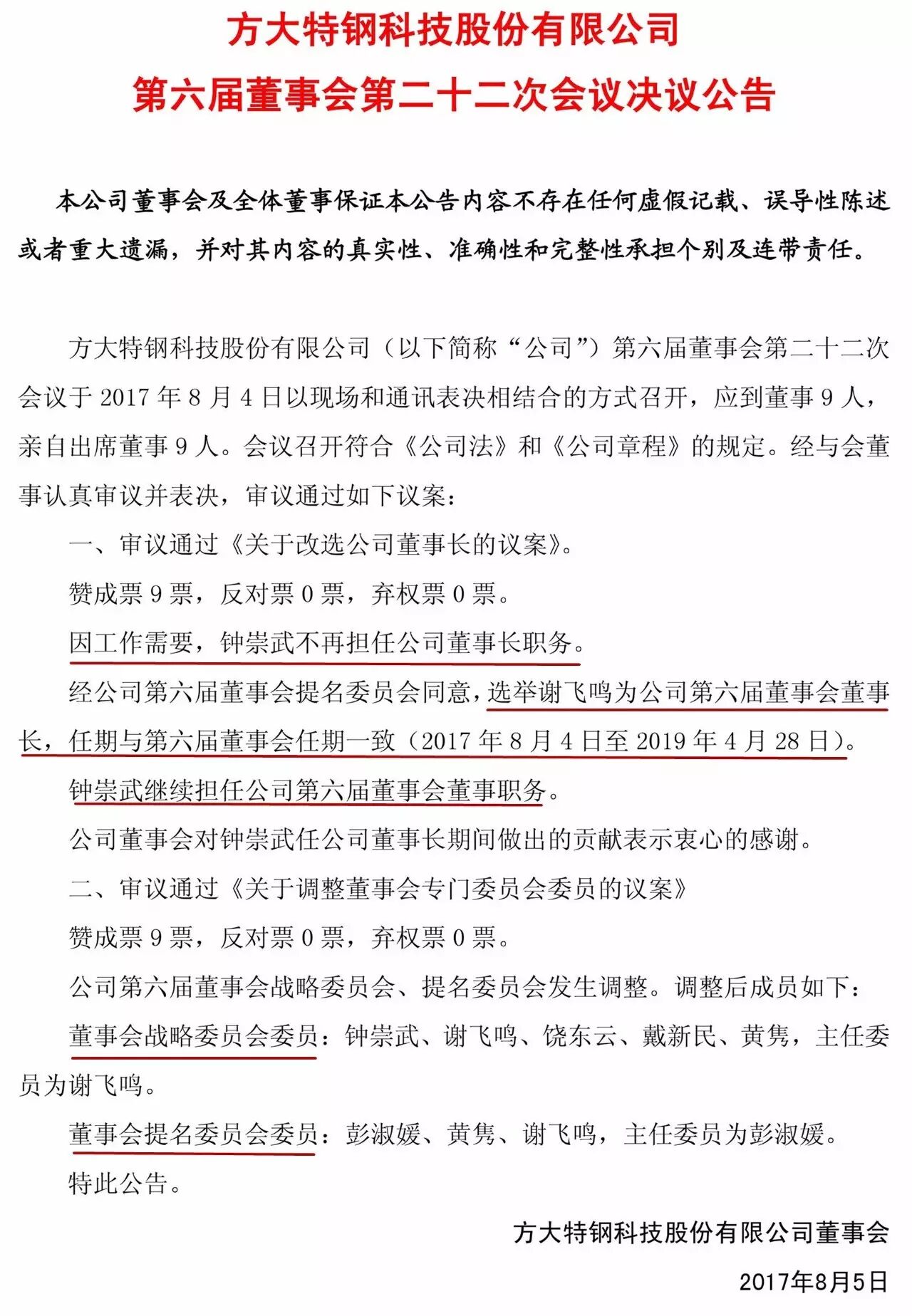 方大特钢科技股份有限公司
第六届董事会第二十二次会议决议公告

本公司董事会及全体董事保证本公告内容不存在任何虚假记载、误导性陈述或者重大遗漏，并对其内容的真实性、准确性和完整性承担个别及连带责任。

方大特钢科技股份有限公司（以下简称“公司”）第六届董事会第二十二次会议于 2017 年 8 月 4 日以现场和通讯表决相结合的方式召开，应到董事 9 人，亲自出席董事 9 人。会议召开符合《公司法》和《公司章程》的规定。经与会董事认真审议并表决，审议通过如下议案：

一、审议通过《关于改选公司董事长的议案》。

赞成票 9 票，反对票 0 票，弃权票 0 票。

因工作需要，钟崇武不再担任公司董事长职务。

经公司第六届董事会提名委员会同意，选举谢飞鸣为公司第六届董事会董事长，任期与第六届董事会任期一致（2017 年 8 月 4 日至 2019 年 4 月 28 日）。

钟崇武继续担任公司第六届董事会董事职务。

公司董事会对钟崇武任公司董事长期间做出的贡献表示衷心的感谢。

二、审议通过《关于调整董事会专门委员会委员的议案》

赞成票 9 票，反对票 0 票，弃权票 0 票。

公司第六届董事会战略委员会、提名委员会发生调整。调整后成员如下：

董事会战略委员会委员：钟崇武、谢飞鸣、饶东云、戴新民、黄隽，主任委员为谢飞鸣。

董事会提名委员会委员：彭淑媛、黄隽、谢飞鸣，主任委员为彭淑媛。

特此公告。

方大特钢科技股份有限公司董事会

2017年8月5日